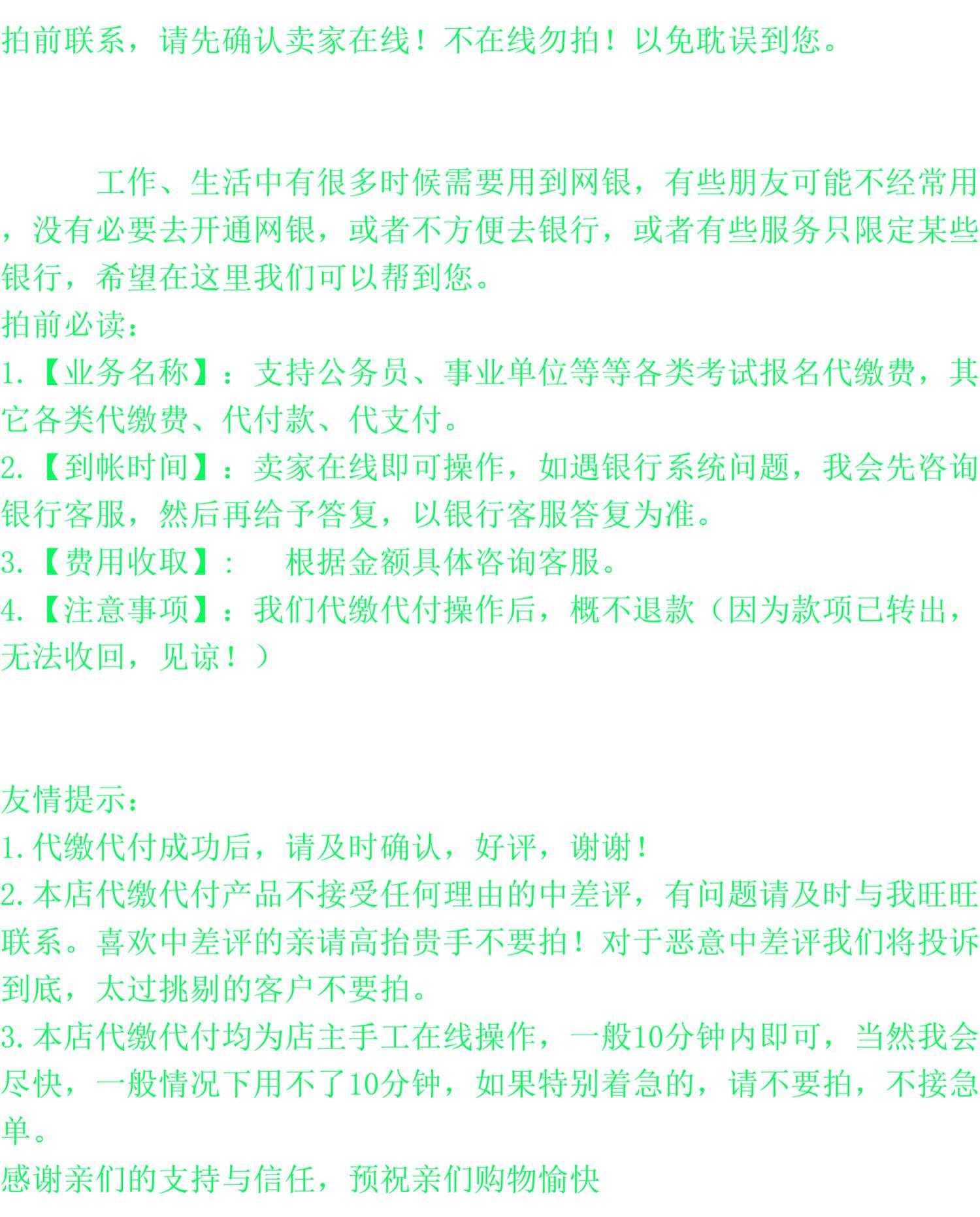 拍前联系，请先确认卖家在线！不在线勿拍！以免耽误到您。

工作、生活中有很多时候需要用到网银，有些朋友可能不经常用，没有必要去开通网银，或者不方便去银行，或者有些服务只限定某些银行，希望在这里我们可以帮到您。

拍前必读：
1.【业务名称】：支持公务员、事业单位等等各类考试报名代缴费，其它各类代缴费、代付款、代支付。
2.【到帐时间】：卖家在线即可操作，如遇银行系统问题，我会先咨询银行客服，然后再给予答复，以银行客服答复为准。
3.【费用收取】： 根据金额具体咨询客服。
4.【注意事项】：我们代缴代付操作后，概不退款（因为款项已转出，无法收回，见谅！）

友情提示：
1.代缴代付成功后，请及时确认，好评，谢谢！
2.本店代缴代付产品不接受任何理由的中差评，有问题请及时与我旺旺联系。喜欢中差评的亲请高抬贵手不要拍！对于恶意中差评我们将投诉到底，太过挑剔的客户不要拍。
3.本店代缴代付均为店主手工在线操作，一般10分钟内即可，当然我会尽快，一般情况下用不了10分钟，如果特别着急的，请不要拍，不接急单。
感谢亲们的支持与信任，预祝亲们购物愉快